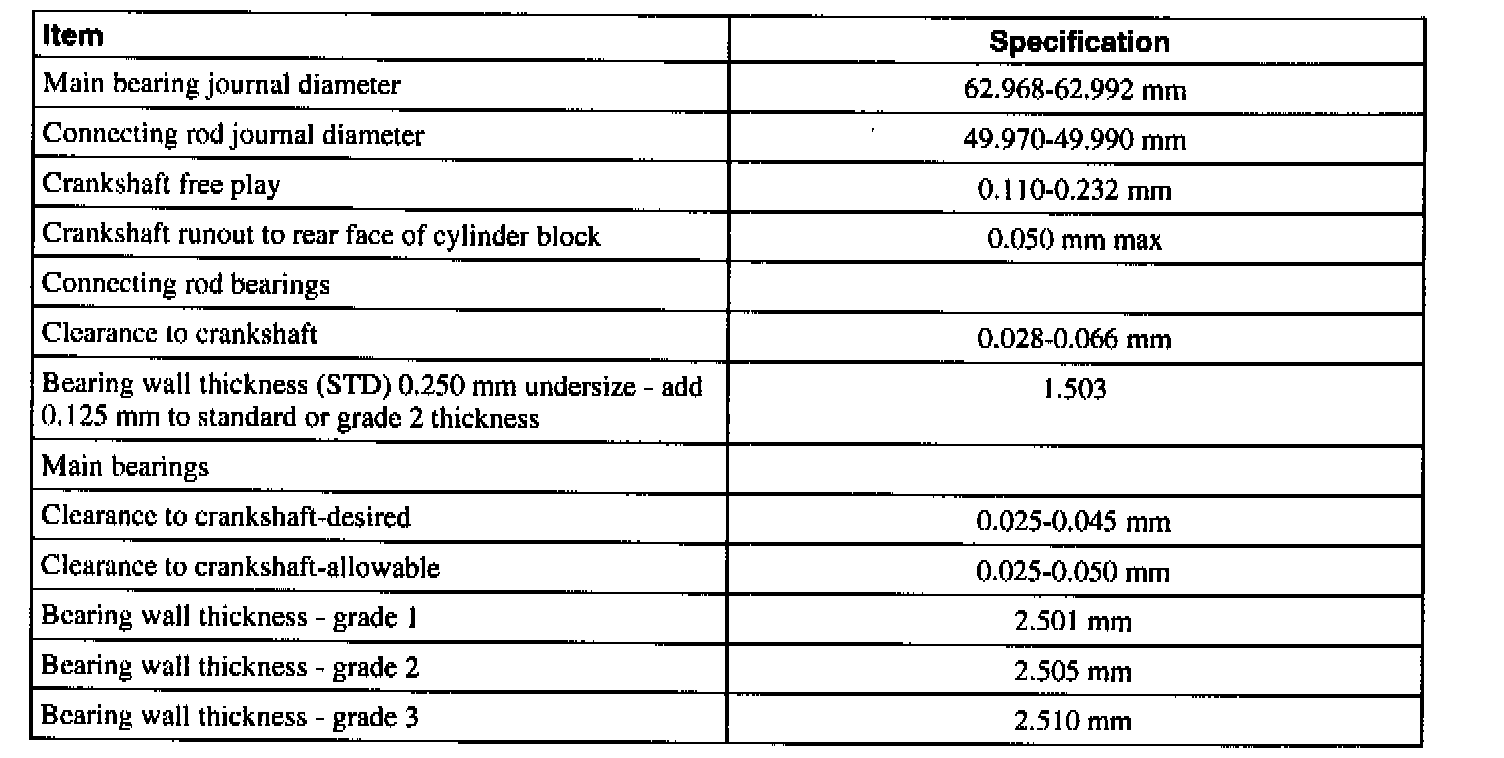 | Item | Specification |
|---|---|
| Main bearing journal diameter | 62.968-62.992 mm |
| Connecting rod journal diameter | 49.970-49.990 mm |
| Crankshaft free play | 0.110-0.232 mm |
| Crankshaft runout to rear face of cylinder block | 0.050 mm max |
| Connecting rod bearings | |
| Clearance to crankshaft | 0.028-0.066 mm |
| Bearing wall thickness (STD) 0.250 mm undersize - add 0.125 mm to standard or grade 2 thickness | 1.503 |
| Main bearings | |
| Clearance to crankshaft-desired | 0.025-0.045 mm |
| Clearance to crankshaft-allowable | 0.025-0.050 mm |
| Bearing wall thickness - grade 1 | 2.501 mm |
| Bearing wall thickness - grade 2 | 2.505 mm |
| Bearing wall thickness - grade 3 | 2.510 mm |